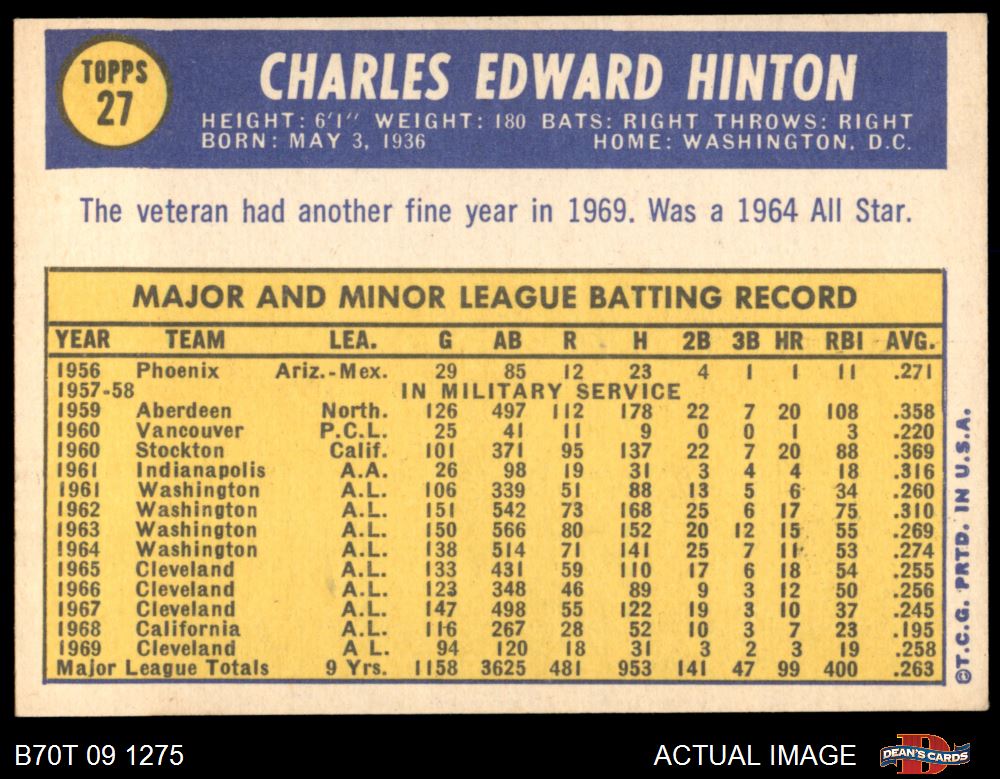 TOPPS
27

CHARLES EDWARD HINTON

HEIGHT: 6'1" WEIGHT: 180 BATS: RIGHT THROWS: RIGHT
BORN: MAY 3, 1936 HOME: WASHINGTON, D.C.

The veteran had another fine year in 1969. Was a 1964 All Star.

MAJOR AND MINOR LEAGUE BATTING RECORD

| YEAR | TEAM | LEA. | G | AB | R | H | 2B | 3B | HR | RBI | AVG. |
|---|---|---|---|---|---|---|---|---|---|---|---|
| 1956 | Phoenix | Ariz.-Mex. | 29 | 85 | 12 | 23 | 4 | 1 | 1 | 11 | .271 |
| 1957-58 | IN MILITARY SERVICE | | | | | | | | | | |
| 1959 | Aberdeen | North. | 126 | 497 | 112 | 178 | 22 | 7 | 20 | 108 | .358 |
| 1960 | Vancouver | P.C.L. | 25 | 41 | 11 | 9 | 0 | 0 | 1 | 3 | .220 |
| 1960 | Stockton | Calif. | 101 | 371 | 95 | 137 | 22 | 7 | 20 | 88 | .369 |
| 1961 | Indianapolis | A.A. | 26 | 98 | 19 | 31 | 3 | 4 | 4 | 18 | .316 |
| 1961 | Washington | A.L. | 106 | 339 | 51 | 88 | 13 | 5 | 6 | 34 | .260 |
| 1962 | Washington | A.L. | 151 | 542 | 73 | 168 | 25 | 6 | 17 | 75 | .310 |
| 1963 | Washington | A.L. | 150 | 566 | 80 | 152 | 20 | 12 | 15 | 55 | .269 |
| 1964 | Washington | A.L. | 138 | 514 | 71 | 141 | 25 | 7 | 11 | 53 | .274 |
| 1965 | Cleveland | A.L. | 133 | 431 | 59 | 110 | 17 | 6 | 18 | 54 | .255 |
| 1966 | Cleveland | A.L. | 123 | 348 | 46 | 89 | 9 | 3 | 12 | 50 | .256 |
| 1967 | Cleveland | A.L. | 147 | 498 | 55 | 122 | 19 | 3 | 10 | 37 | .245 |
| 1968 | California | A.L. | 116 | 267 | 28 | 52 | 10 | 3 | 7 | 23 | .195 |
| 1969 | Cleveland | A L. | 94 | 120 | 18 | 31 | 3 | 2 | 3 | 19 | .258 |
| Major League Totals | | 9 Yrs. | 1158 | 3625 | 481 | 953 | 141 | 47 | 99 | 400 | .263 |

©T.C.G. PRTD. IN U.S.A.

B70T 09 1275

ACTUAL IMAGE

DEAN'S CARDS